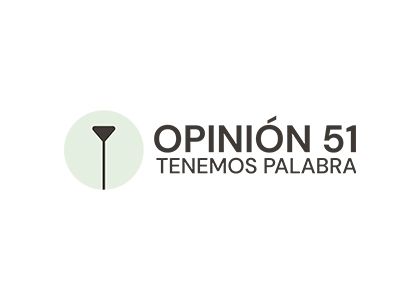 OPINIÓN 51
TENEMOS PALABRA